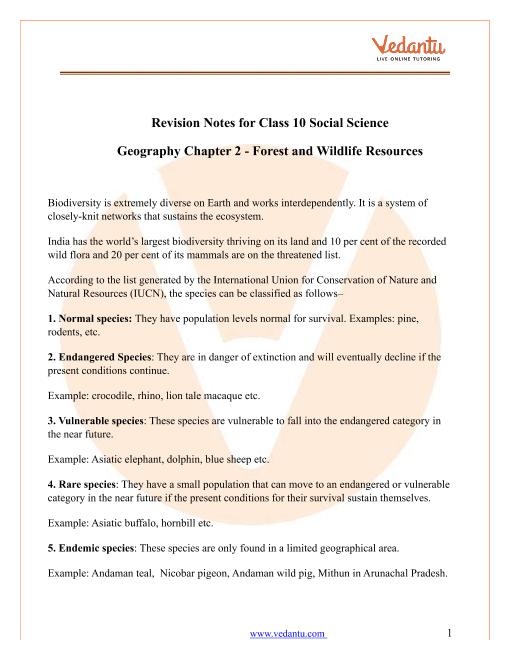 Vedantu
LIVE ONLINE TUTORING

Revision Notes for Class 10 Social Science

Geography Chapter 2 - Forest and Wildlife Resources

Biodiversity is extremely diverse on Earth and works interdependently. It is a system of closely-knit networks that sustains the ecosystem.

India has the world's largest biodiversity thriving on its land and 10 per cent of the recorded wild flora and 20 per cent of its mammals are on the threatened list.

According to the list generated by the International Union for Conservation of Nature and Natural Resources (IUCN), the species can be classified as follows–

1. Normal species: They have population levels normal for survival. Examples: pine, rodents, etc.

2. Endangered Species: They are in danger of extinction and will eventually decline if the present conditions continue.

Example: crocodile, rhino, lion tale macaque etc.

3. Vulnerable species: These species are vulnerable to fall into the endangered category in the near future.

Example: Asiatic elephant, dolphin, blue sheep etc.

4. Rare species: They have a small population that can move to an endangered or vulnerable category in the near future if the present conditions for their survival sustain themselves.

Example: Asiatic buffalo, hornbill etc.

5. Endemic species: These species are only found in a limited geographical area.

Example: Andaman teal, Nicobar pigeon, Andaman wild pig, Mithun in Arunachal Pradesh.

www.vedantu.com 1